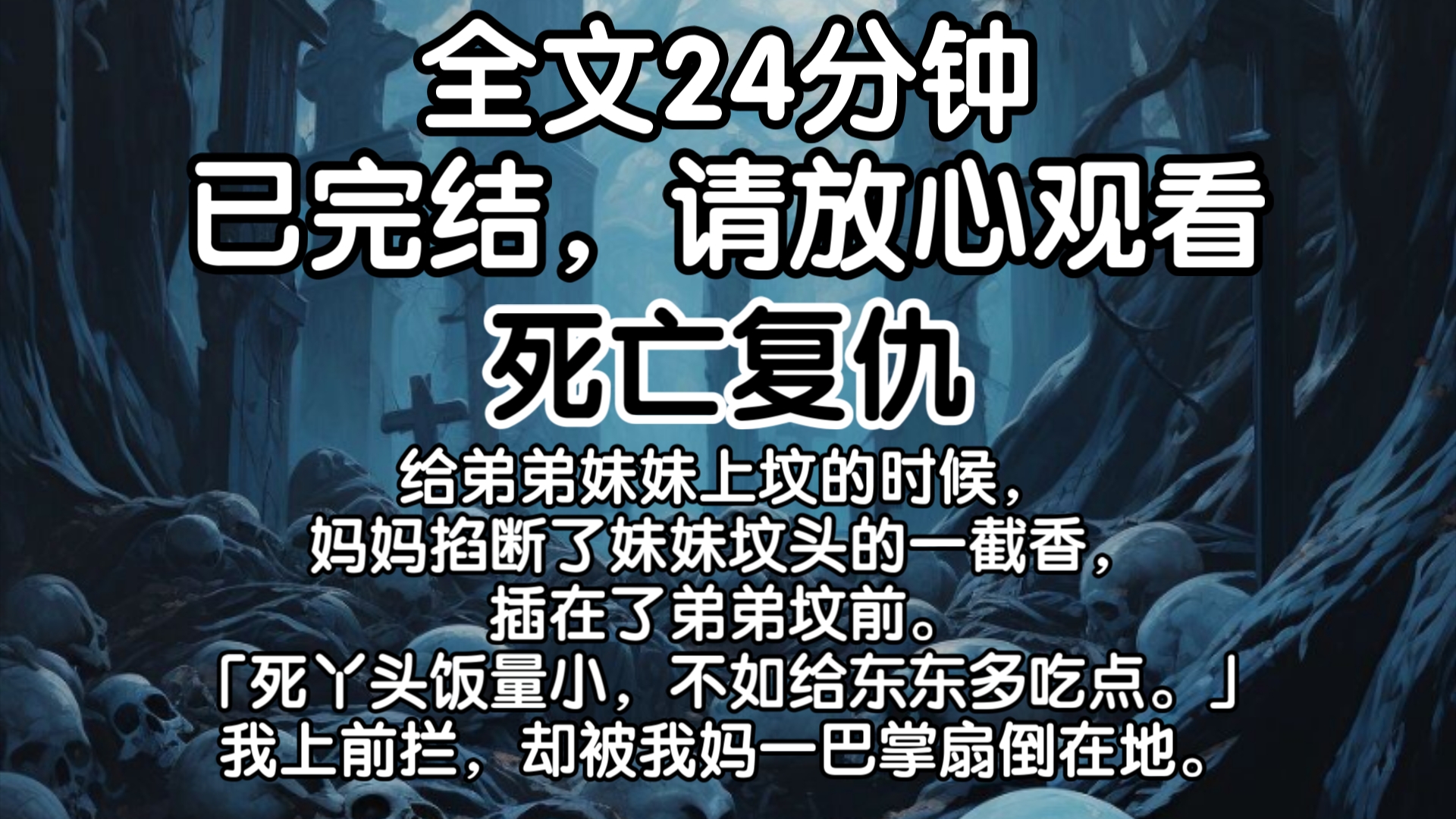 全文24分钟
已完结，请放心观看
死亡复仇

给弟弟妹妹上坟的时候，
妈妈掐断了妹妹坟头的一截香，
插在了弟弟坟前。
「死丫头饭量小，不如给东东多吃点。」
我上前拦，却被我妈一巴掌扇倒在地。